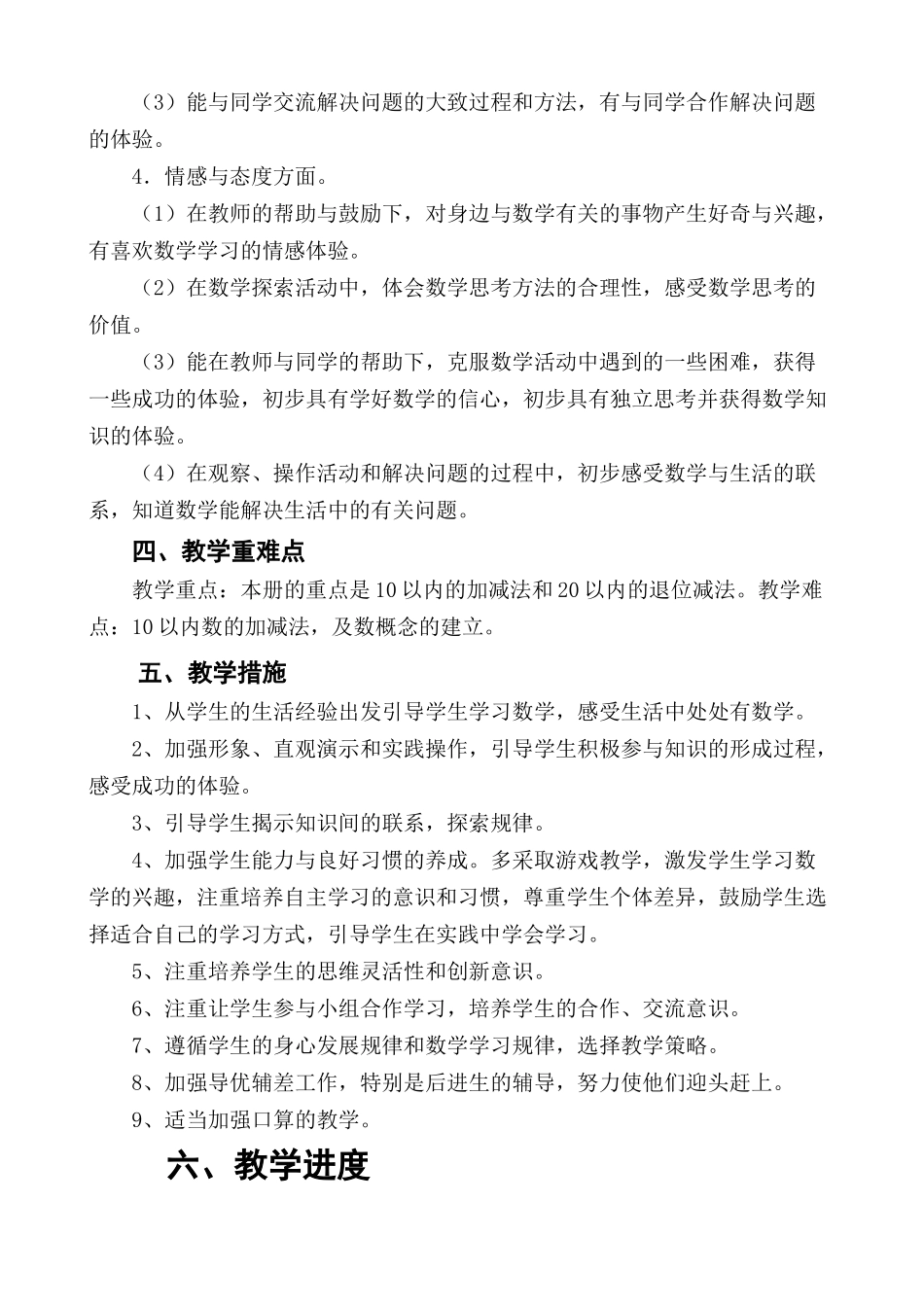 （3）能与同学交流解决问题的大致过程和方法，有与同学合作解决问题的体验。

4．情感与态度方面。

（1）在教师的帮助与鼓励下，对身边与数学有关的事物产生好奇与兴趣，有喜欢数学学习的情感体验。

（2）在数学探索活动中，体会数学思考方法的合理性，感受数学思考的价值。

（3）能在教师与同学的帮助下，克服数学活动中遇到的一些困难，获得一些成功的体验，初步具有学好数学的信心，初步具有独立思考并获得数学知识的体验。

（4）在观察、操作活动和解决问题的过程中，初步感受数学与生活的联系，知道数学能解决生活中的有关问题。

四、教学重难点

教学重点：本册的重点是10以内的加减法和20以内的退位减法。教学难点：10以内数的加减法，及数概念的建立。

五、教学措施

1、从学生的生活经验出发引导学生学习数学，感受生活中处处有数学。

2、加强形象、直观演示和实践操作，引导学生积极参与知识的形成过程，感受成功的体验。

3、引导学生揭示知识间的联系，探索规律。

4、加强学生能力与良好习惯的养成。多采取游戏教学，激发学生学习数学的兴趣，注重培养自主学习的意识和习惯，尊重学生个体差异，鼓励学生选择适合自己的学习方式，引导学生在实践中学会学习。

5、注重培养学生的思维灵活性和创新意识。

6、注重让学生参与小组合作学习，培养学生的合作、交流意识。

7、遵循学生的身心发展规律和数学学习规律，选择教学策略。

8、加强导优辅差工作，特别是后进生的辅导，努力使他们迎头赶上。

9、适当加强口算的教学。

六、教学进度